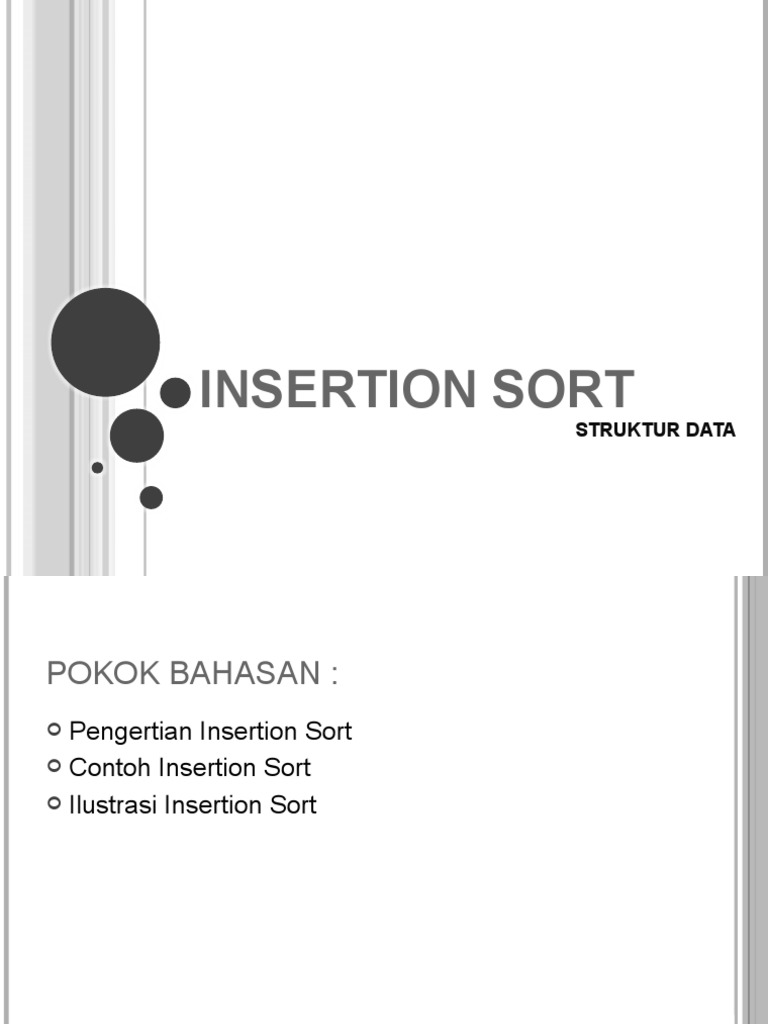 INSERTION SORT

STRUKTUR DATA

POKOK BAHASAN :

Pengertian Insertion Sort
Contoh Insertion Sort
Ilustrasi Insertion Sort